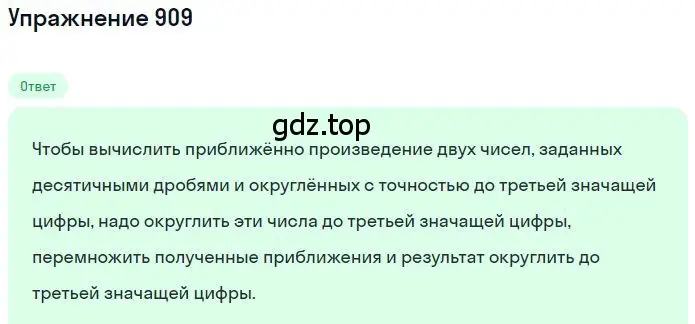 Упражнение 909

Ответ

gdz.top

Чтобы вычислить приближённо произведение двух чисел, заданных десятичными дробями и округлённых с точностью до третьей значащей цифры, надо округлить эти числа до третьей значащей цифры, перемножить полученные приближения и результат округлить до третьей значащей цифры.